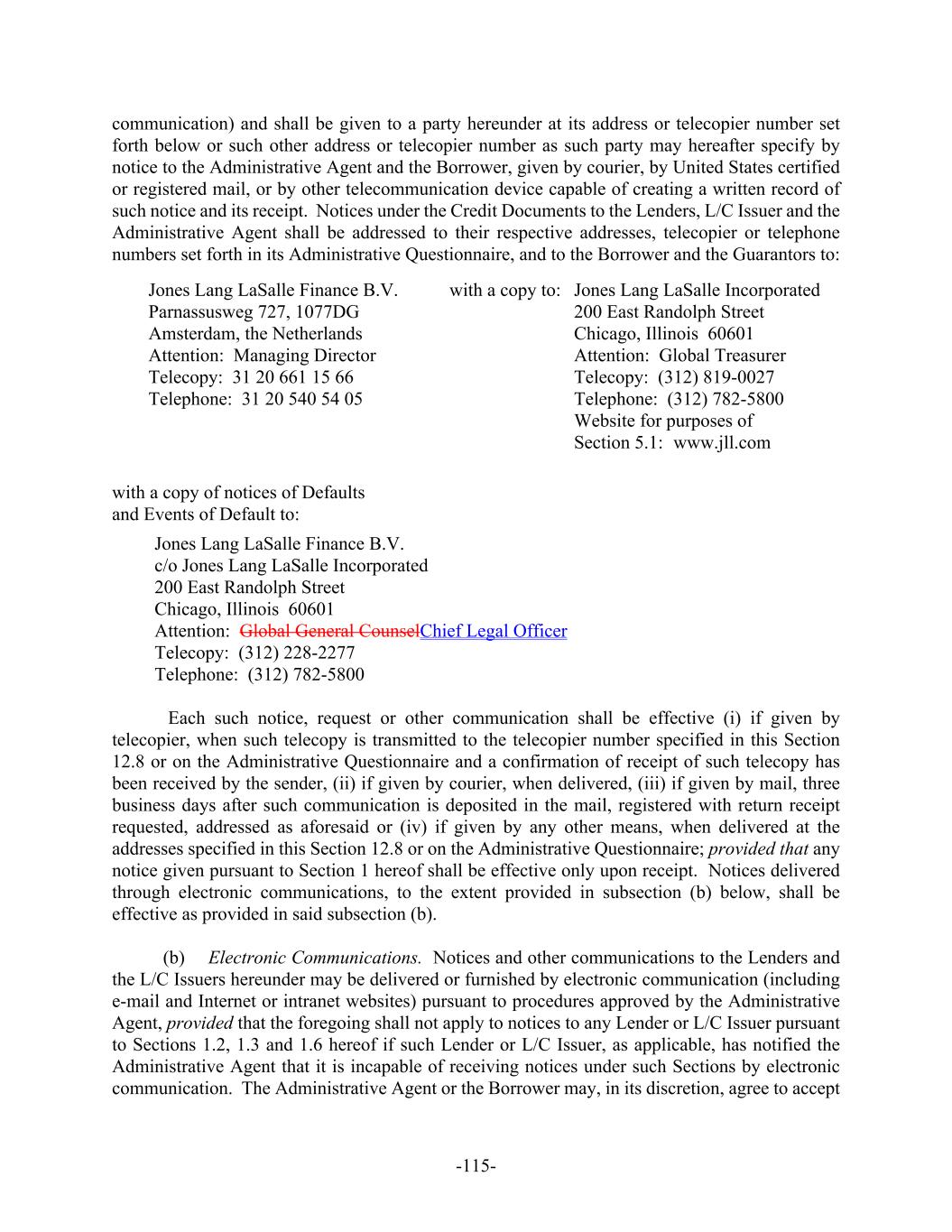 communication) and shall be given to a party hereunder at its address or telecopier number set forth below or such other address or telecopier number as such party may hereafter specify by notice to the Administrative Agent and the Borrower, given by courier, by United States certified or registered mail, or by other telecommunication device capable of creating a written record of such notice and its receipt. Notices under the Credit Documents to the Lenders, L/C Issuer and the Administrative Agent shall be addressed to their respective addresses, telecopier or telephone numbers set forth in its Administrative Questionnaire, and to the Borrower and the Guarantors to:

Jones Lang LaSalle Finance B.V.
Parnassusweg 727, 1077DG
Amsterdam, the Netherlands
Attention: Managing Director
Telecopy: 31 20 661 15 66
Telephone: 31 20 540 54 05

with a copy to:

Jones Lang LaSalle Incorporated
200 East Randolph Street
Chicago, Illinois 60601
Attention: Global Treasurer
Telecopy: (312) 819-0027
Telephone: (312) 782-5800
Website for purposes of
Section 5.1: www.jll.com

with a copy of notices of Defaults
and Events of Default to:

Jones Lang LaSalle Finance B.V.
c/o Jones Lang LaSalle Incorporated
200 East Randolph Street
Chicago, Illinois 60601
Attention: Global General CounselChief Legal Officer
Telecopy: (312) 228-2277
Telephone: (312) 782-5800

Each such notice, request or other communication shall be effective (i) if given by telecopier, when such telecopy is transmitted to the telecopier number specified in this Section 12.8 or on the Administrative Questionnaire and a confirmation of receipt of such telecopy has been received by the sender, (ii) if given by courier, when delivered, (iii) if given by mail, three business days after such communication is deposited in the mail, registered with return receipt requested, addressed as aforesaid or (iv) if given by any other means, when delivered at the addresses specified in this Section 12.8 or on the Administrative Questionnaire; provided that any notice given pursuant to Section 1 hereof shall be effective only upon receipt. Notices delivered through electronic communications, to the extent provided in subsection (b) below, shall be effective as provided in said subsection (b).

(b) Electronic Communications. Notices and other communications to the Lenders and the L/C Issuers hereunder may be delivered or furnished by electronic communication (including e-mail and Internet or intranet websites) pursuant to procedures approved by the Administrative Agent, provided that the foregoing shall not apply to notices to any Lender or L/C Issuer pursuant to Sections 1.2, 1.3 and 1.6 hereof if such Lender or L/C Issuer, as applicable, has notified the Administrative Agent that it is incapable of receiving notices under such Sections by electronic communication. The Administrative Agent or the Borrower may, in its discretion, agree to accept

-115-